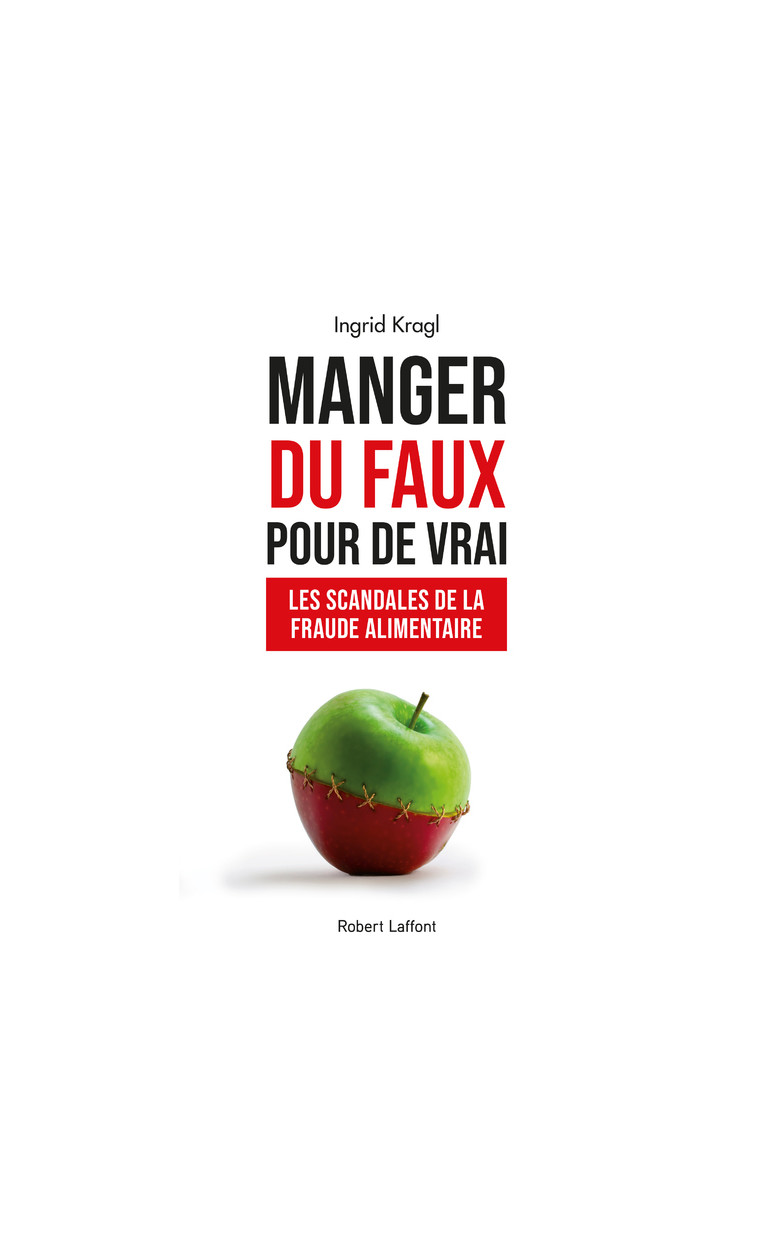 Ingrid Kragl

MANGER
DU FAUX
POUR DE VRAI

LES SCANDALES DE LA
FRAUDE ALIMENTAIRE

Robert Laffont